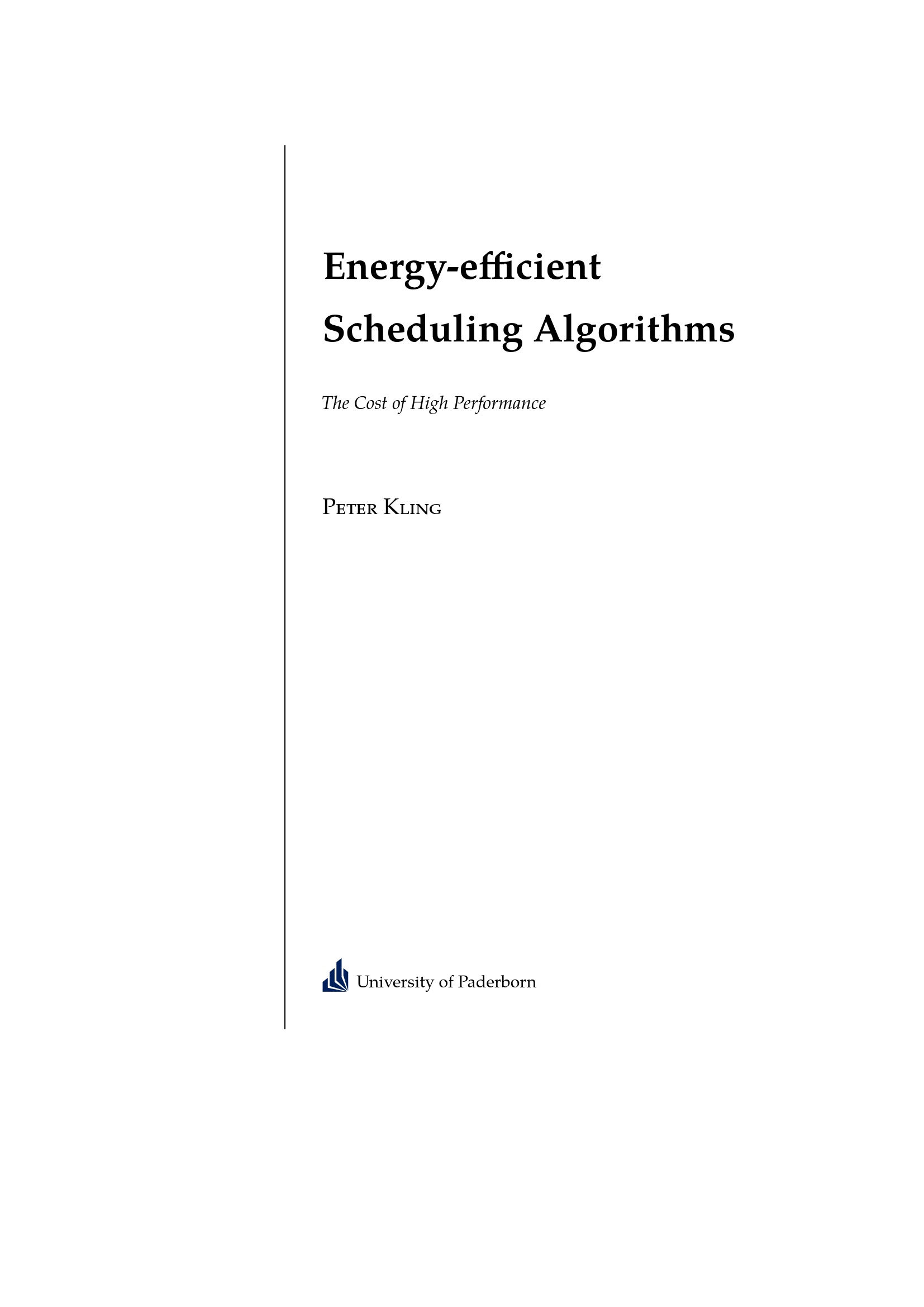 Energy-efficient
Scheduling Algorithms

The Cost of High Performance

Peter Kling

University of Paderborn